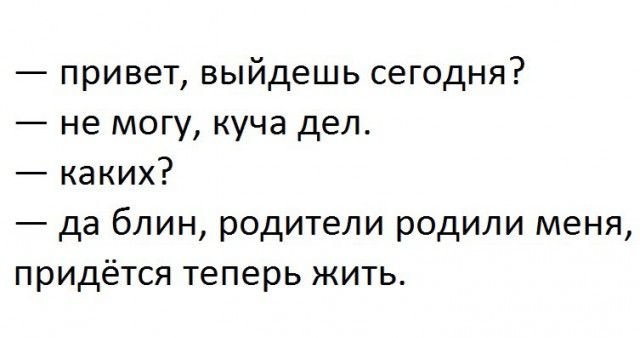 — привет, выйдешь сегодня?
— не могу, куча дел.
— каких?
— да блин, родители родили меня, придётся теперь жить.